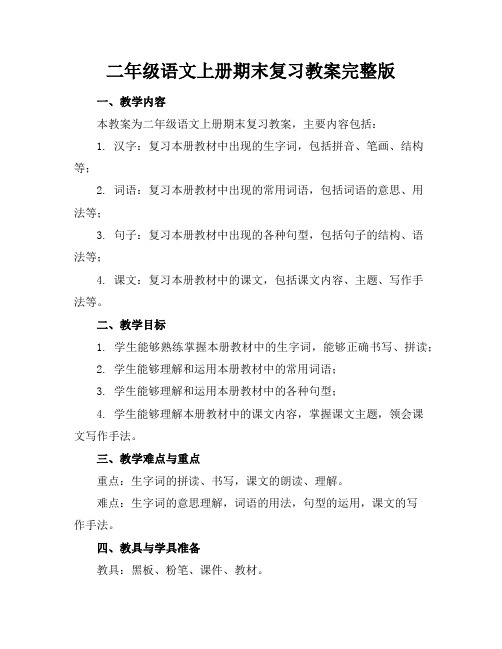 二年级语文上册期末复习教案完整版

一、教学内容

本教案为二年级语文上册期末复习教案，主要内容包括：

1. 汉字：复习本册教材中出现的生字词，包括拼音、笔画、结构等；

2. 词语：复习本册教材中出现的常用词语，包括词语的意思、用法等；

3. 句子：复习本册教材中出现的各种句型，包括句子的结构、语法等；

4. 课文：复习本册教材中的课文，包括课文内容、主题、写作手法等。

二、教学目标

1. 学生能够熟练掌握本册教材中的生字词，能够正确书写、拼读；

2. 学生能够理解和运用本册教材中的常用词语；

3. 学生能够理解和运用本册教材中的各种句型；

4. 学生能够理解本册教材中的课文内容，掌握课文主题，领会课文写作手法。

三、教学难点与重点

重点：生字词的拼读、书写，课文的朗读、理解。

难点：生字词的意思理解，词语的用法，句型的运用，课文的写作手法。

四、教具与学具准备

教具：黑板、粉笔、课件、教材。